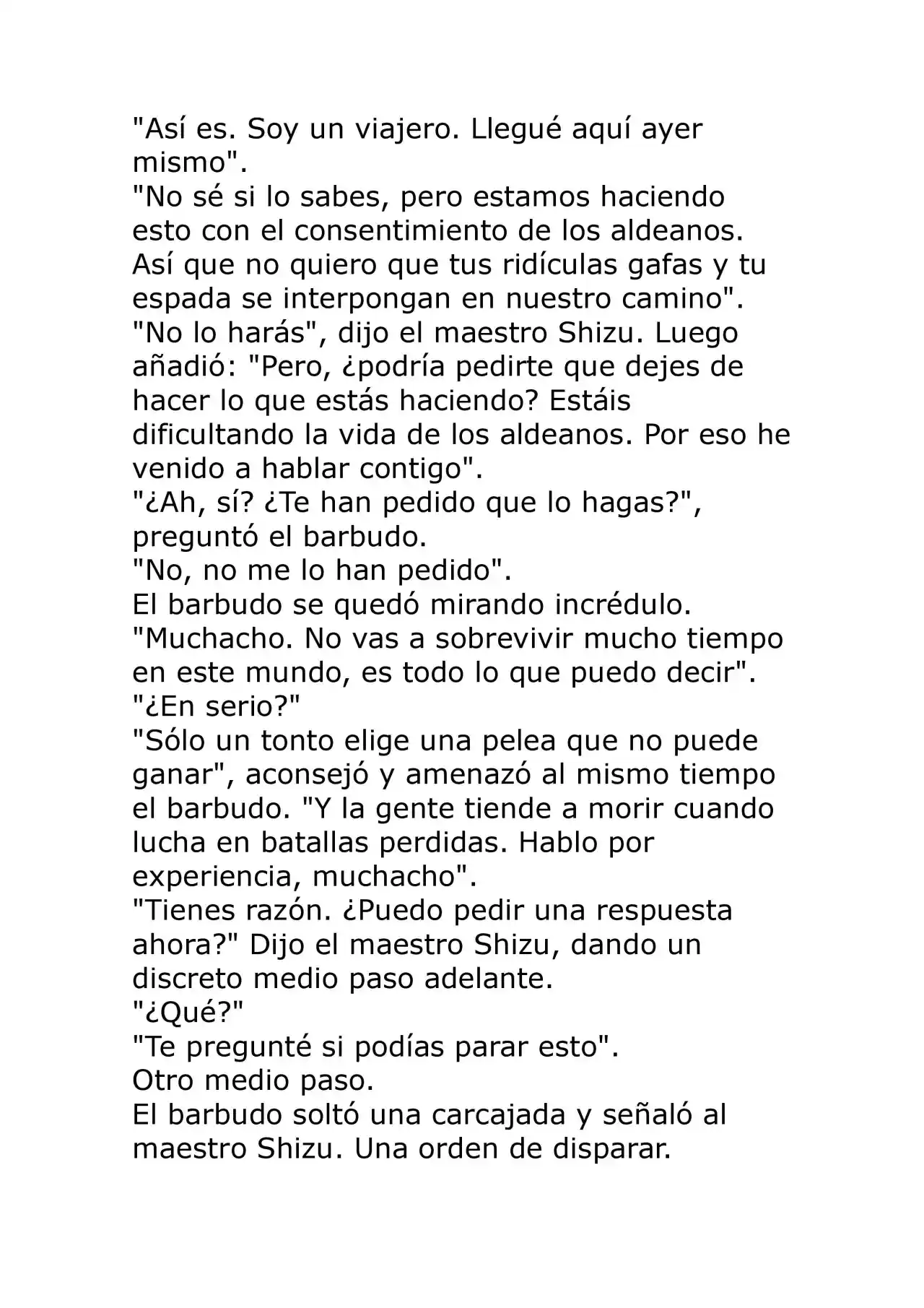 "Así es. Soy un viajero. Llegué aquí ayer mismo".

"No sé si lo sabes, pero estamos haciendo esto con el consentimiento de los aldeanos. Así que no quiero que tus ridículas gafas y tu espada se interpongan en nuestro camino".

"No lo harás", dijo el maestro Shizu. Luego añadió: "Pero, ¿podría pedirte que dejes de hacer lo que estás haciendo? Estáis dificultando la vida de los aldeanos. Por eso he venido a hablar contigo".

"¿Ah, sí? ¿Te han pedido que lo hagas?", preguntó el barbudo.

"No, no me lo han pedido".

El barbudo se quedó mirando incrédulo.

"Muchacho. No vas a sobrevivir mucho tiempo en este mundo, es todo lo que puedo decir".

"¿En serio?"

"Sólo un tonto elige una pelea que no puede ganar", aconsejó y amenazó al mismo tiempo el barbudo. "Y la gente tiende a morir cuando lucha en batallas perdidas. Hablo por experiencia, muchacho".

"Tienes razón. ¿Puedo pedir una respuesta ahora?" Dijo el maestro Shizu, dando un discreto medio paso adelante.

"¿Qué?"

"Te pregunté si podías parar esto".

Otro medio paso.

El barbudo soltó una carcajada y señaló al maestro Shizu. Una orden de disparar.